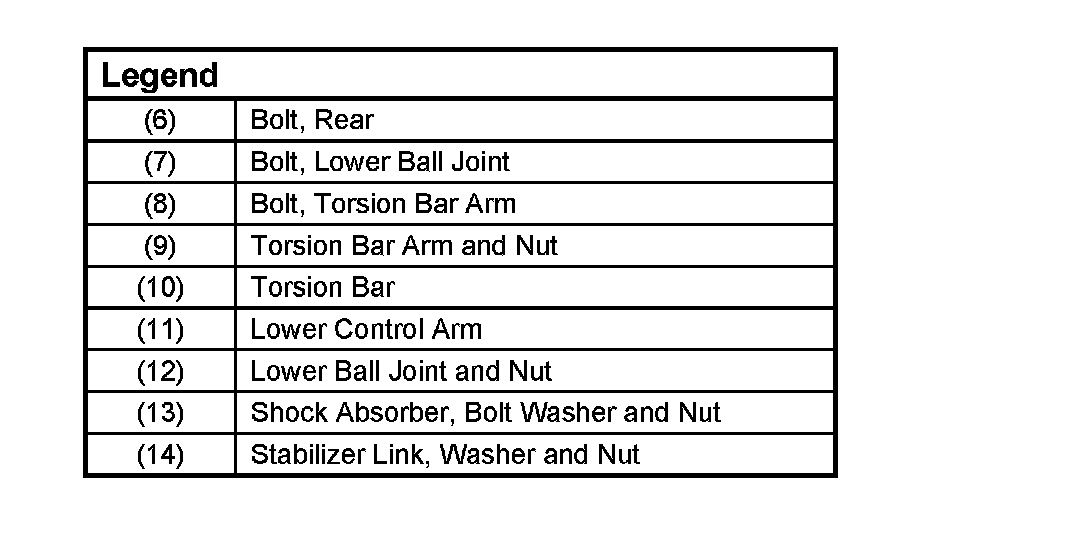 | Legend | |
|---|---|
| (6) | Bolt, Rear |
| (7) | Bolt, Lower Ball Joint |
| (8) | Bolt, Torsion Bar Arm |
| (9) | Torsion Bar Arm and Nut |
| (10) | Torsion Bar |
| (11) | Lower Control Arm |
| (12) | Lower Ball Joint and Nut |
| (13) | Shock Absorber, Bolt Washer and Nut |
| (14) | Stabilizer Link, Washer and Nut |